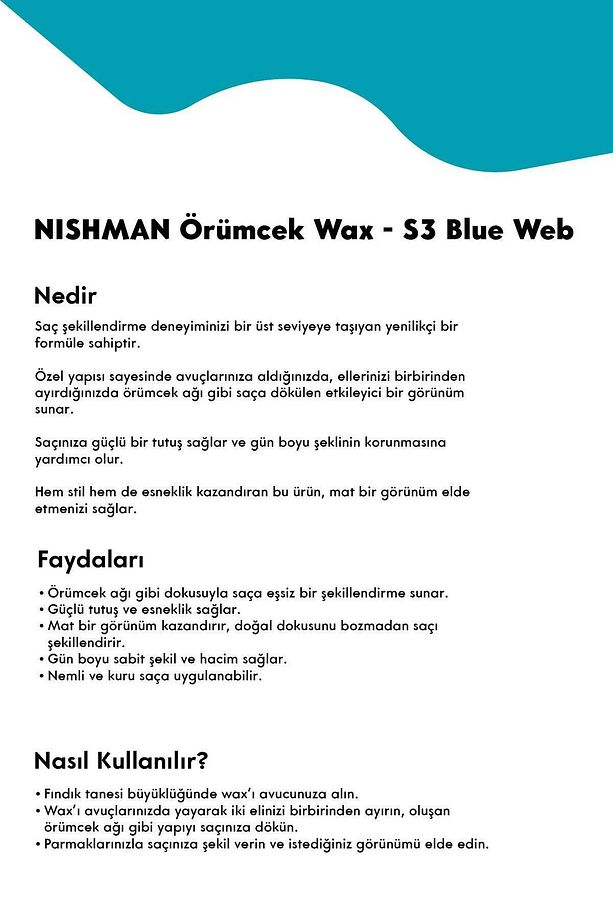 NISHMAN Örümcek Wax - S3 Blue Web

Nedir

Saç şekillendirme deneyiminizi bir üst seviyeye taşıyan yenilikçi bir formüle sahiptir.

Özel yapısı sayesinde avuçlarınıza aldığınızda, ellerinizi birbirinden ayırdığınızda örümcek ağı gibi saça dökülen etkileyici bir görünüm sunar.

Saçınıza güçlü bir tutuş sağlar ve gün boyu şeklinin korunmasına yardımcı olur.

Hem stil hem de esneklik kazandıran bu ürün, mat bir görünüm elde etmenizi sağlar.

Faydaları

• Örümcek ağı gibi dokusuyla saça eşsiz bir şekillendirme sunar.
• Güçlü tutuş ve esneklik sağlar.
• Mat bir görünüm kazandırır, doğal dokusunu bozmadan saçı şekillendirir.
• Gün boyu sabit şekil ve hacim sağlar.
• Nemli ve kuru saça uygulanabilir.

Nasıl Kullanılır?

• Fındık tanesi büyüklüğünde wax'ı avucunuza alın.
• Wax'ı avuçlarınızda yayarak iki elinizi birbirinden ayırın, oluşan örümcek ağı gibi yapıyı saçınıza dökün.
• Parmaklarınızla saçınıza şekil verin ve istediğiniz görünümü elde edin.